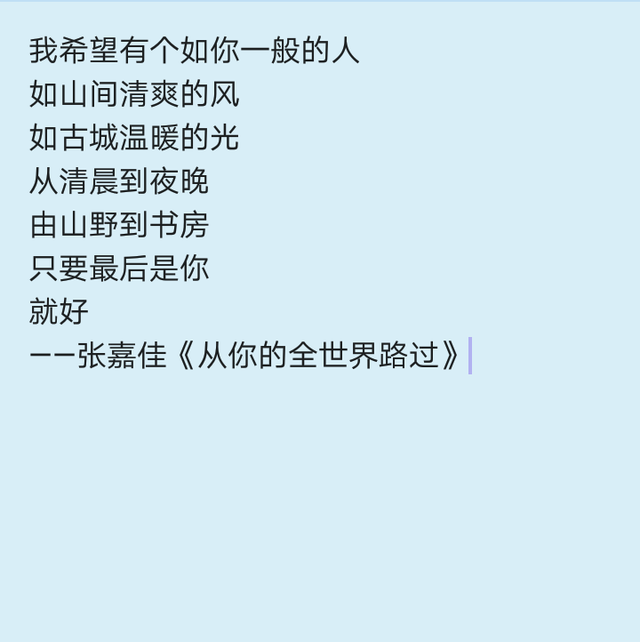 我希望有个如你一般的人
如山间清爽的风
如古城温暖的光
从清晨到夜晚
由山野到书房
只要最后是你
就好
——张嘉佳《从你的全世界路过》